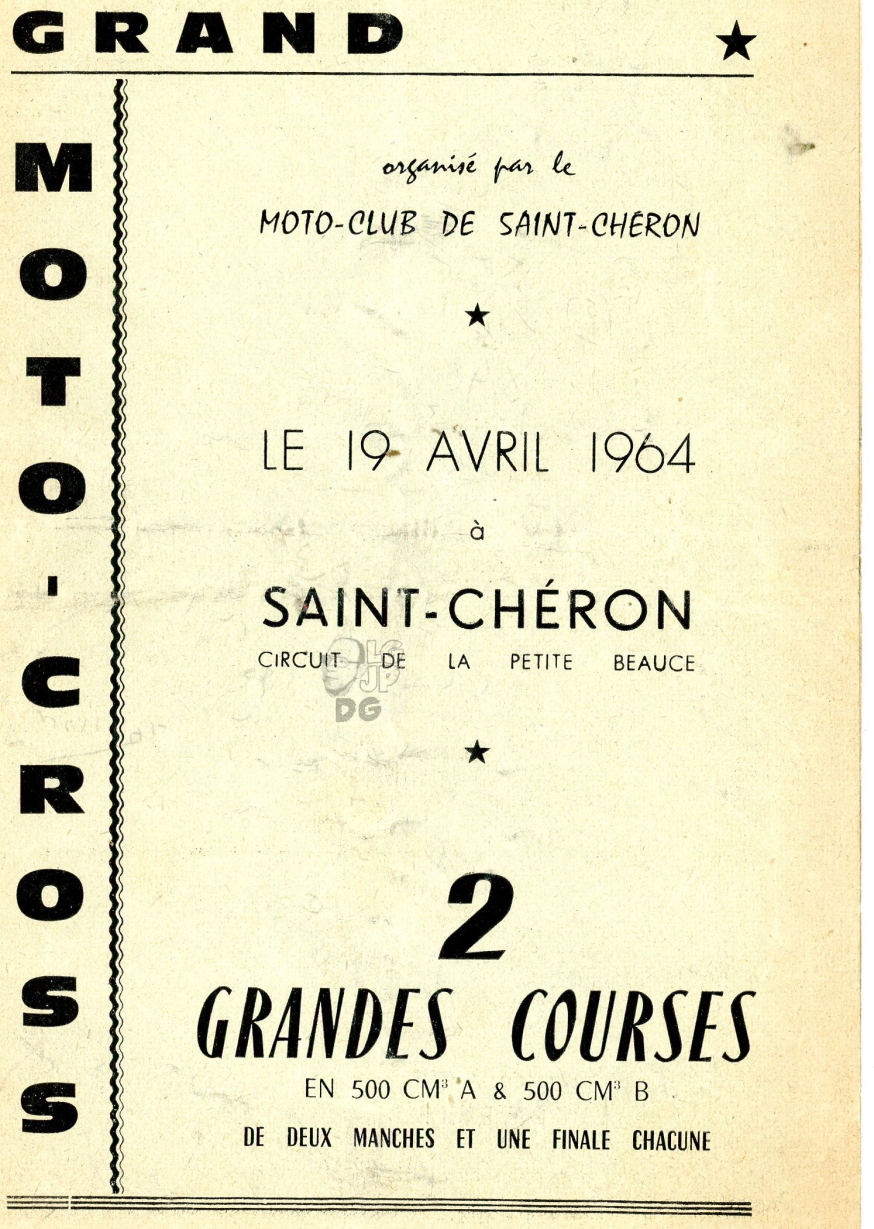 GRAND ★

MOTO-CROSS

organisé par le

MOTO-CLUB DE SAINT-CHERON

★

LE 19 AVRIL 1964

à

SAINT-CHÉRON

CIRCUIT DE LA PETITE BEAUCE

DG

★

2

GRANDES COURSES

EN 500 CM$^3$ A & 500 CM$^3$ B

DE DEUX MANCHES ET UNE FINALE CHACUNE